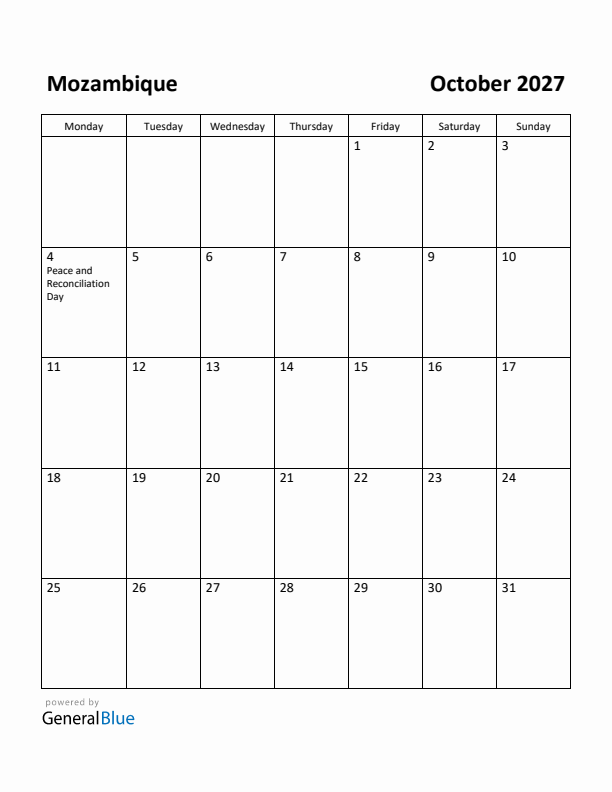 Mozambique

October 2027

| Monday | Tuesday | Wednesday | Thursday | Friday | Saturday | Sunday |
|---|---|---|---|---|---|---|
| | | | | 1 | 2 | 3 |
| 4 Peace and Reconciliation Day | 5 | 6 | 7 | 8 | 9 | 10 |
| 11 | 12 | 13 | 14 | 15 | 16 | 17 |
| 18 | 19 | 20 | 21 | 22 | 23 | 24 |
| 25 | 26 | 27 | 28 | 29 | 30 | 31 |

powered by
GeneralBlue